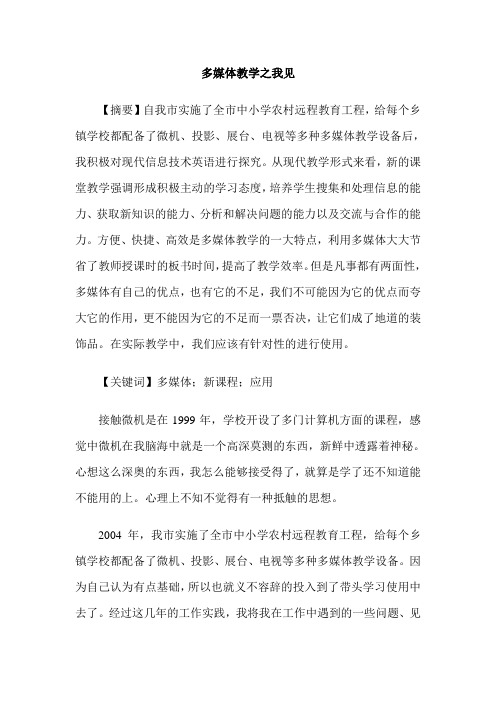 多媒体教学之我见

【摘要】自我市实施了全市中小学农村远程教育工程，给每个乡镇学校都配备了微机、投影、展台、电视等多种多媒体教学设备后，我积极对现代信息技术英语进行探究。从现代教学形式来看，新的课堂教学强调形成积极主动的学习态度，培养学生搜集和处理信息的能力、获取新知识的能力、分析和解决问题的能力以及交流与合作的能力。方便、快捷、高效是多媒体教学的一大特点，利用多媒体大大节省了教师授课时的板书时间，提高了教学效率。但是凡事都有两面性，多媒体有自己的优点，也有它的不足，我们不可能因为它的优点而夸大它的作用，更不能因为它的不足而一票否决，让它们成了地道的装饰品。在实际教学中，我们应该有针对性的进行使用。

【关键词】多媒体；新课程；应用

接触微机是在 1999 年，学校开设了多门计算机方面的课程，感觉中微机在我脑海中就是一个高深莫测的东西，新鲜中透露着神秘。心想这么深奥的东西，我怎么能够接受得了，就算是学了还不知道能不能用的上。心理上不知不觉得有一种抵触的思想。

2004 年，我市实施了全市中小学农村远程教育工程，给每个乡镇学校都配备了微机、投影、展台、电视等多种多媒体教学设备。因为自己认为有点基础，所以也就义不容辞的投入到了带头学习使用中去了。经过这几年的工作实践，我将我在工作中遇到的一些问题、见